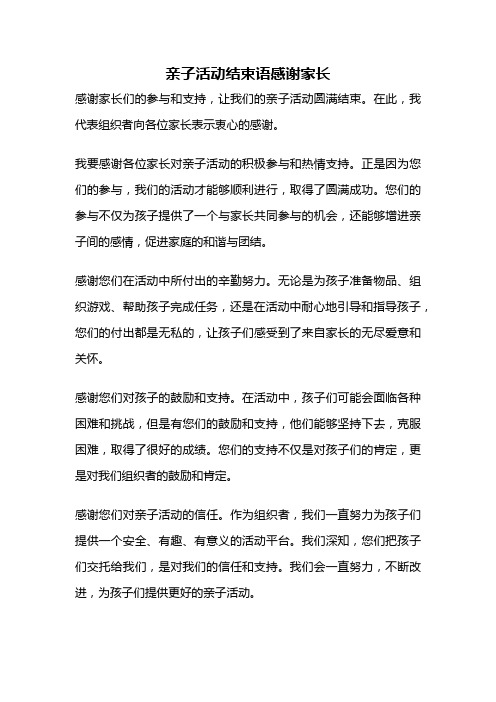 亲子活动结束语感谢家长

感谢家长们的参与和支持，让我们的亲子活动圆满结束。在此，我代表组织者向各位家长表示衷心的感谢。

我要感谢各位家长对亲子活动的积极参与和热情支持。正是因为您们的参与，我们的活动才能够顺利进行，取得了圆满成功。您们的参与不仅为孩子提供了一个与家长共同参与的机会，还能够增进亲子间的感情，促进家庭的和谐与团结。

感谢您们在活动中所付出的辛勤努力。无论是为孩子准备物品、组织游戏、帮助孩子完成任务，还是在活动中耐心地引导和指导孩子，您们的付出都是无私的，让孩子们感受到了来自家长的无尽爱意和关怀。

感谢您们对孩子的鼓励和支持。在活动中，孩子们可能会面临各种困难和挑战，但是有您们的鼓励和支持，他们能够坚持下去，克服困难，取得了很好的成绩。您们的支持不仅是对孩子们的肯定，更是对我们组织者的鼓励和肯定。

感谢您们对亲子活动的信任。作为组织者，我们一直努力为孩子们提供一个安全、有趣、有意义的活动平台。我们深知，您们把孩子们交托给我们，是对我们的信任和支持。我们会一直努力，不断改进，为孩子们提供更好的亲子活动。